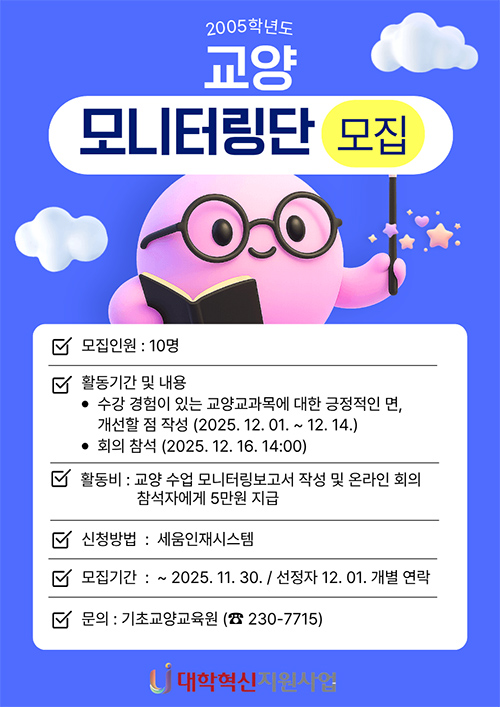 2005학년도

교양

모니터링단 모집

☑ 모집인원 : 10명

☑ 활동기간 및 내용
• 수강 경험이 있는 교양교과목에 대한 긍정적인 면, 개선할 점 작성 (2025. 12. 01. ~ 12. 14.)
• 회의 참석 (2025. 12. 16. 14:00)

☑ 활동비 : 교양 수업 모니터링보고서 작성 및 온라인 회의 참석자에게 5만원 지급

☑ 신청방법 : 세움인재시스템

☑ 모집기간 : ~ 2025. 11. 30. / 선정자 12. 01. 개별 연락

☑ 문의 : 기초교양교육원 (☎ 230-7715)

대학혁신지원사업